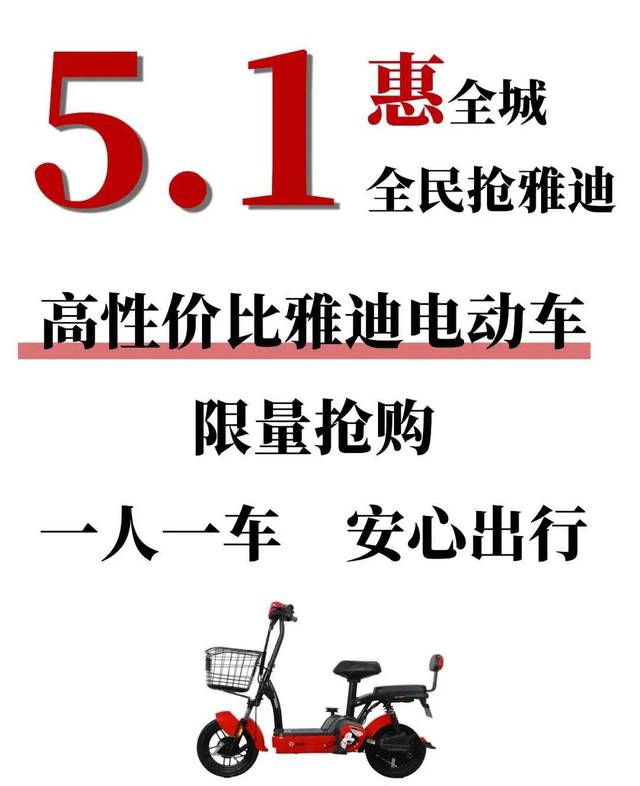 5.1 惠全城
全民抢雅迪

高性价比雅迪电动车

限量抢购

一人一车　安心出行